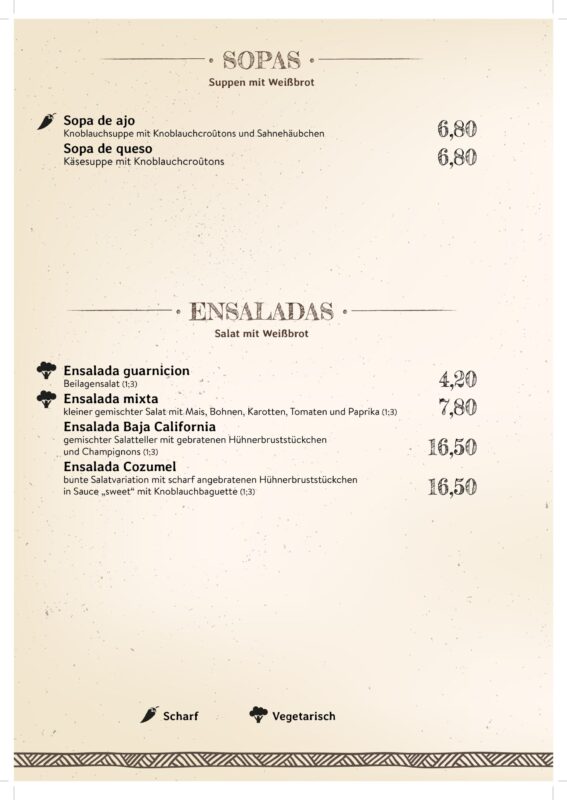 · SOPAS ·
Suppen mit Weißbrot

Sopa de ajo
Knoblauchsuppe mit Knoblauchcroûtons und Sahnehäubchen 6,80

Sopa de queso
Käsesuppe mit Knoblauchcroûtons 6,80

· ENSALADAS ·
Salat mit Weißbrot

Ensalada guarnicion
Beilagensalat (1;3) 4,20

Ensalada mixta
kleiner gemischter Salat mit Mais, Bohnen, Karotten, Tomaten und Paprika (1;3) 7,80

Ensalada Baja California
gemischter Salatteller mit gebratenen Hühnerbruststückchen und Champignons (1;3) 16,50

Ensalada Cozumel
bunte Salatvariation mit scharf angebratenen Hühnerbruststückchen in Sauce „sweet" mit Knoblauchbaguette (1;3) 16,50

Scharf Vegetarisch